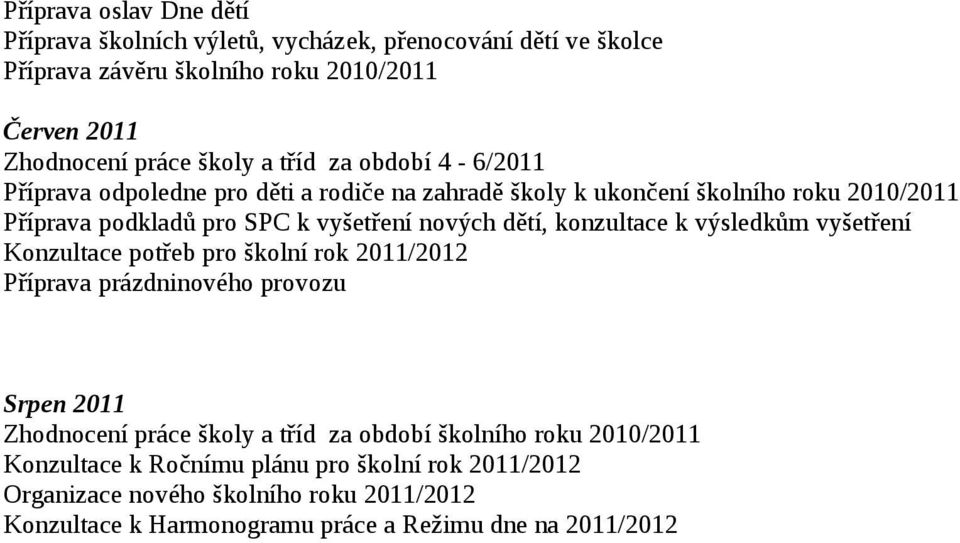 Příprava oslav Dne dětí
Příprava školních výletů, vycházek, přenocování dětí ve školce
Příprava závěru školního roku 2010/2011

Červen 2011
Zhodnocení práce školy a tříd za období 4 - 6/2011
Příprava odpoledne pro děti a rodiče na zahradě školy k ukončení školního roku 2010/2011
Příprava podkladů pro SPC k vyšetření nových dětí, konzultace k výsledkům vyšetření
Konzultace potřeb pro školní rok 2011/2012
Příprava prázdninového provozu

Srpen 2011
Zhodnocení práce školy a tříd za období školního roku 2010/2011
Konzultace k Ročnímu plánu pro školní rok 2011/2012
Organizace nového školního roku 2011/2012
Konzultace k Harmonogramu práce a Režimu dne na 2011/2012